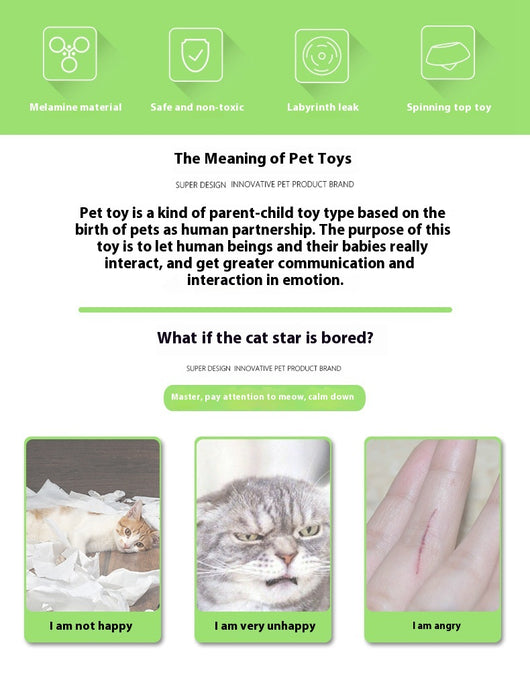 Melamine material

Safe and non-toxic

Labyrinth leak

Spinning top toy

The Meaning of Pet Toys

SUPER DESIGN INNOVATIVE PET PRODUCT BRAND

Pet toy is a kind of parent-child toy type based on the birth of pets as human partnership. The purpose of this toy is to let human beings and their babies really interact, and get greater communication and interaction in emotion.

What if the cat star is bored?

SUPER DESIGN INNOVATIVE PET PRODUCT BRAND

Master, pay attention to meow, calm down

I am not happy

I am very unhappy

I am angry